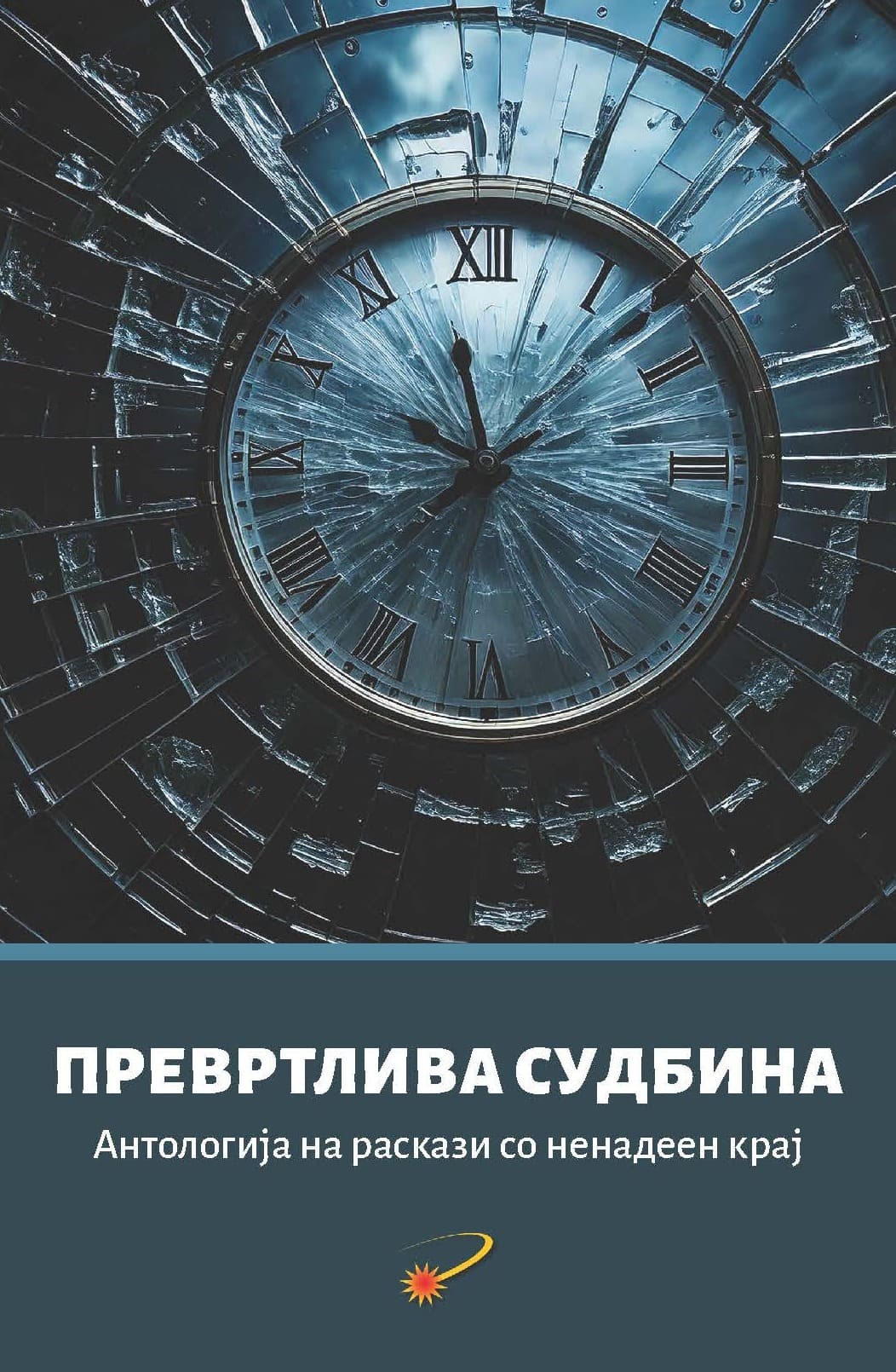 XII
I
II
III
IIII
V
VI
VII
VIII
IX
X
XI

ПРЕВРТЛИВА СУДБИНА
Антологија на раскази со ненадеен крај